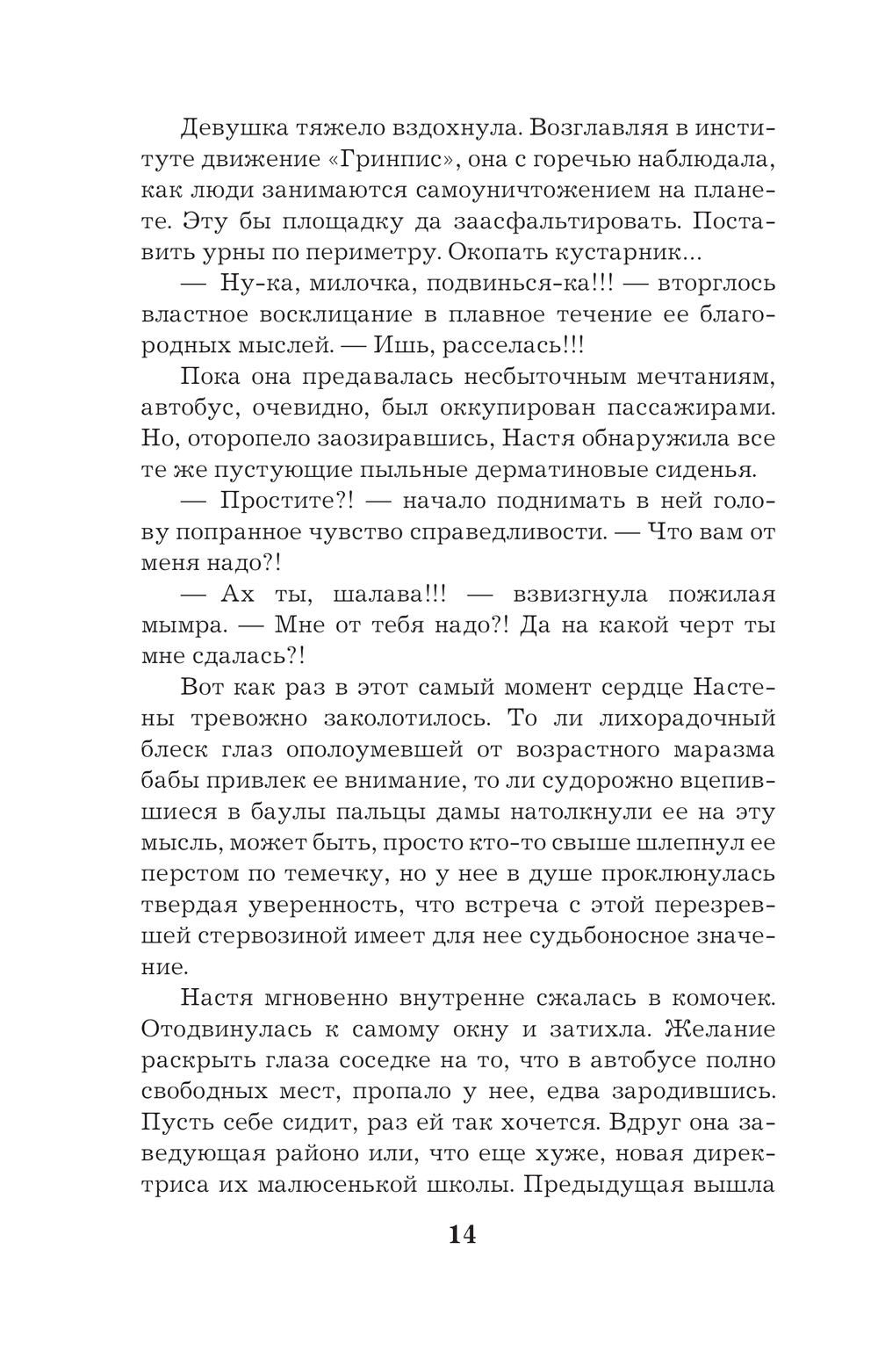 Девушка тяжело вздохнула. Возглавляя в институте движение «Гринпис», она с горечью наблюдала, как люди занимаются самоуничтожением на планете. Эту бы площадку да заасфальтировать. Поставить урны по периметру. Окопать кустарник...

— Ну-ка, милочка, подвинься-ка!!! — вторглось властное восклицание в плавное течение ее благородных мыслей. — Ишь, расселась!!!

Пока она предавалась несбыточным мечтаниям, автобус, очевидно, был оккупирован пассажирами. Но, оторопело заозиравшись, Настя обнаружила все те же пустующие пыльные дерматиновые сиденья.

— Простите?! — начало поднимать в ней голову попранное чувство справедливости. — Что вам от меня надо?!

— Ах ты, шалава!!! — взвизгнула пожилая мымра. — Мне от тебя надо?! Да на какой черт ты мне сдалась?!

Вот как раз в этот самый момент сердце Настены тревожно заколотилось. То ли лихорадочный блеск глаз ополоумевшей от возрастного маразма бабы привлек ее внимание, то ли судорожно вцепившиеся в баулы пальцы дамы натолкнули ее на эту мысль, может быть, просто кто-то свыше шлепнул ее перстом по темечку, но у нее в душе проклюнулась твердая уверенность, что встреча с этой перезревшей стервозиной имеет для нее судьбоносное значение.

Настя мгновенно внутренне сжалась в комочек. Отодвинулась к самому окну и затихла. Желание раскрыть глаза соседке на то, что в автобусе полно свободных мест, пропало у нее, едва зародившись. Пусть себе сидит, раз ей так хочется. Вдруг она заведующая районо или, что еще хуже, новая директриса их малюсенькой школы. Предыдущая вышла

14